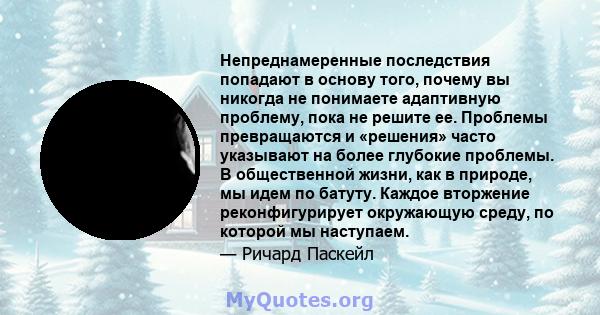 Непреднамеренные последствия попадают в основу того, почему вы никогда не понимаете адаптивную проблему, пока не решите ее. Проблемы превращаются и «решения» часто указывают на более глубокие проблемы. В общественной жизни, как в природе, мы идем по батуту. Каждое вторжение реконфигурирует окружающую среду, по которой мы наступаем.

— Ричард Паскейл

MyQuotes.org